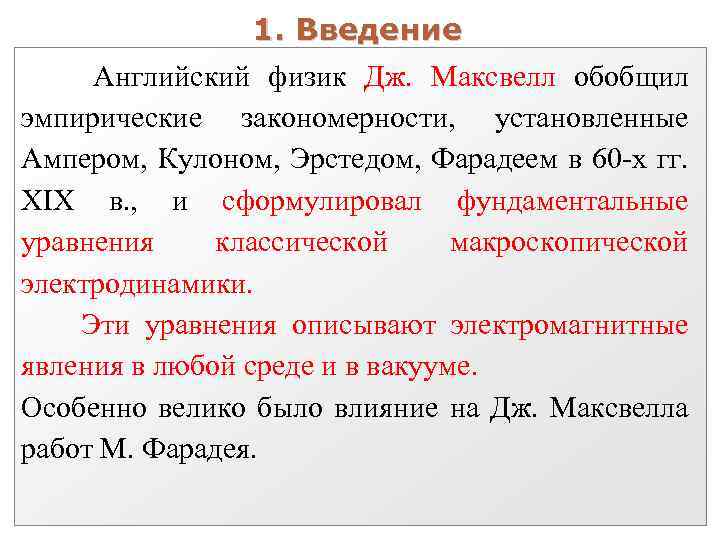 1. Введение

Английский физик Дж. Максвелл обобщил эмпирические закономерности, установленные Ампером, Кулоном, Эрстедом, Фарадеем в 60-х гг. XIX в., и сформулировал фундаментальные уравнения классической макроскопической электродинамики.

Эти уравнения описывают электромагнитные явления в любой среде и в вакууме.

Особенно велико было влияние на Дж. Максвелла работ М. Фарадея.